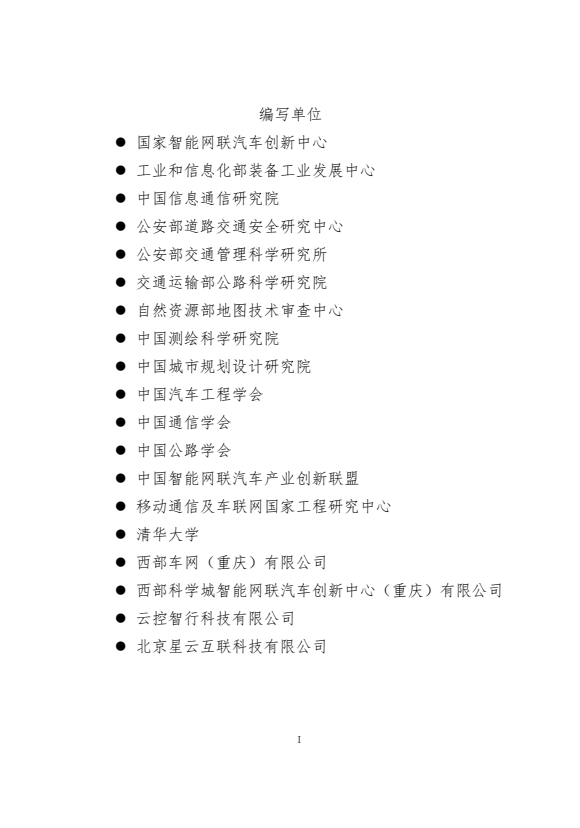 编写单位

● 国家智能网联汽车创新中心
● 工业和信息化部装备工业发展中心
● 中国信息通信研究院
● 公安部道路交通安全研究中心
● 公安部交通管理科学研究所
● 交通运输部公路科学研究院
● 自然资源部地图技术审查中心
● 中国测绘科学研究院
● 中国城市规划设计研究院
● 中国汽车工程学会
● 中国通信学会
● 中国公路学会
● 中国智能网联汽车产业创新联盟
● 移动通信及车联网国家工程研究中心
● 清华大学
● 西部车网（重庆）有限公司
● 西部科学城智能网联汽车创新中心（重庆）有限公司
● 云控智行科技有限公司
● 北京星云互联科技有限公司

I